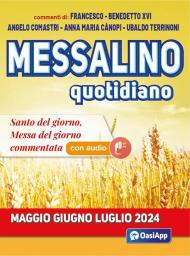 commenti di: FRANCESCO - BENEDETTO XVI
ANGELO COMASTRI - ANNA MARIA CÀNOPI - UBALDO TERRINONI

MESSALINO
quotidiano

Santo del giorno,
Messa del giorno
commentata con audio

MAGGIO GIUGNO LUGLIO 2024

OasiApp